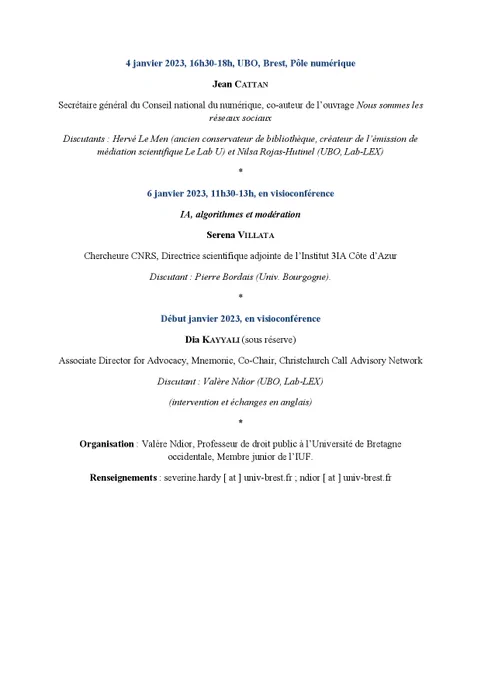 4 janvier 2023, 16h30-18h, UBO, Brest, Pôle numérique

Jean CATTAN

Secrétaire général du Conseil national du numérique, co-auteur de l'ouvrage Nous sommes les réseaux sociaux

Discutants : Hervé Le Men (ancien conservateur de bibliothèque, créateur de l'émission de médiation scientifique Le Lab U) et Nilsa Rojas-Hutinel (UBO, Lab-LEX)

*

6 janvier 2023, 11h30-13h, en visioconférence

IA, algorithmes et modération

Serena VILLATA

Chercheure CNRS, Directrice scientifique adjointe de l'Institut 3IA Côte d'Azur

Discutant : Pierre Bordais (Univ. Bourgogne).

*

Début janvier 2023, en visioconférence

Dia KAYYALI (sous réserve)

Associate Director for Advocacy, Mnemonic, Co-Chair, Christchurch Call Advisory Network

Discutant : Valère Ndior (UBO, Lab-LEX)

(intervention et échanges en anglais)

*

Organisation : Valère Ndior, Professeur de droit public à l'Université de Bretagne occidentale, Membre junior de l'IUF.

Renseignements : severine.hardy [ at ] univ-brest.fr ; ndior [ at ] univ-brest.fr